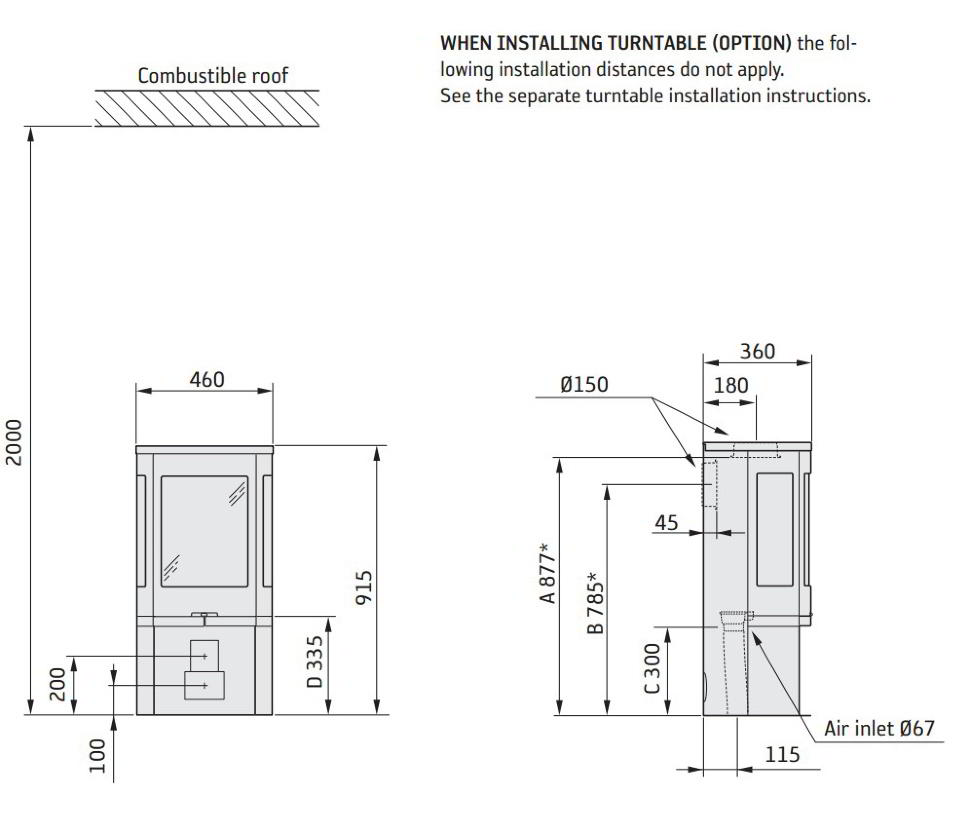 WHEN INSTALLING TURNTABLE (OPTION) the following installation distances do not apply.
See the separate turntable installation instructions.

Combustible roof

2000

460

915

D 335

200

100

360

Ø150

180

45

A 877*

B 785*

C 300

Air inlet Ø67

115